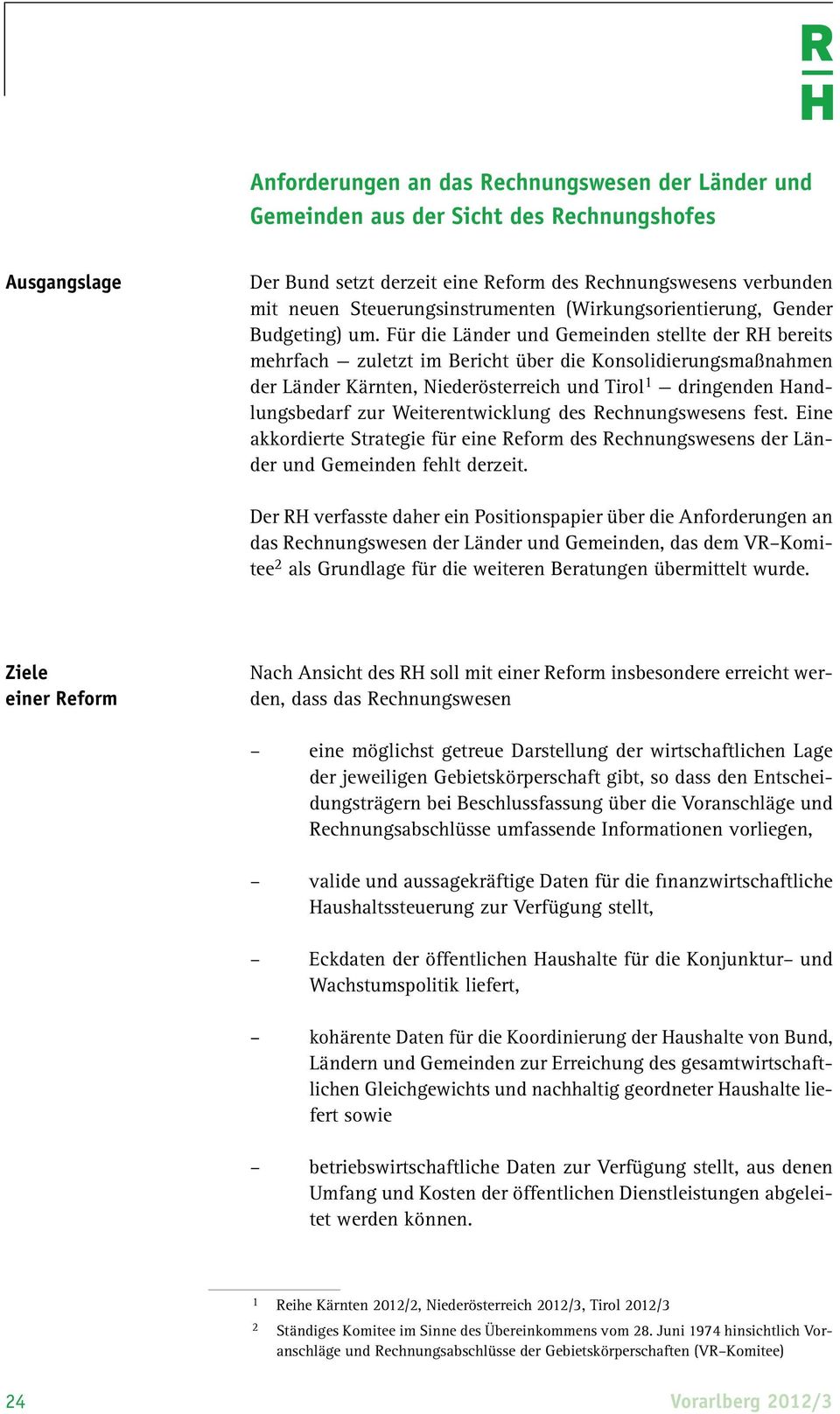 R
H

Anforderungen an das Rechnungswesen der Länder und Gemeinden aus der Sicht des Rechnungshofes

Ausgangslage

Der Bund setzt derzeit eine Reform des Rechnungswesens verbunden mit neuen Steuerungsinstrumenten (Wirkungsorientierung, Gender Budgeting) um. Für die Länder und Gemeinden stellte der RH bereits mehrfach — zuletzt im Bericht über die Konsolidierungsmaßnahmen der Länder Kärnten, Niederösterreich und Tirol$^1$ — dringenden Handlungsbedarf zur Weiterentwicklung des Rechnungswesens fest. Eine akkordierte Strategie für eine Reform des Rechnungswesens der Länder und Gemeinden fehlt derzeit.

Der RH verfasste daher ein Positionspapier über die Anforderungen an das Rechnungswesen der Länder und Gemeinden, das dem VR–Komitee$^2$ als Grundlage für die weiteren Beratungen übermittelt wurde.

Ziele einer Reform

Nach Ansicht des RH soll mit einer Reform insbesondere erreicht werden, dass das Rechnungswesen

– eine möglichst getreue Darstellung der wirtschaftlichen Lage der jeweiligen Gebietskörperschaft gibt, so dass den Entscheidungsträgern bei Beschlussfassung über die Voranschläge und Rechnungsabschlüsse umfassende Informationen vorliegen,

– valide und aussagekräftige Daten für die finanzwirtschaftliche Haushaltssteuerung zur Verfügung stellt,

– Eckdaten der öffentlichen Haushalte für die Konjunktur– und Wachstumspolitik liefert,

– kohärente Daten für die Koordinierung der Haushalte von Bund, Ländern und Gemeinden zur Erreichung des gesamtwirtschaftlichen Gleichgewichts und nachhaltig geordneter Haushalte liefert sowie

– betriebswirtschaftliche Daten zur Verfügung stellt, aus denen Umfang und Kosten der öffentlichen Dienstleistungen abgeleitet werden können.

$^1$ Reihe Kärnten 2012/2, Niederösterreich 2012/3, Tirol 2012/3

$^2$ Ständiges Komitee im Sinne des Übereinkommens vom 28. Juni 1974 hinsichtlich Voranschläge und Rechnungsabschlüsse der Gebietskörperschaften (VR–Komitee)

24

Vorarlberg 2012/3